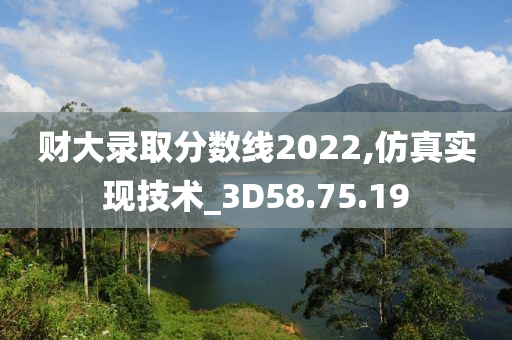 财大录取分数线2022,仿真实现技术_3D58.75.19